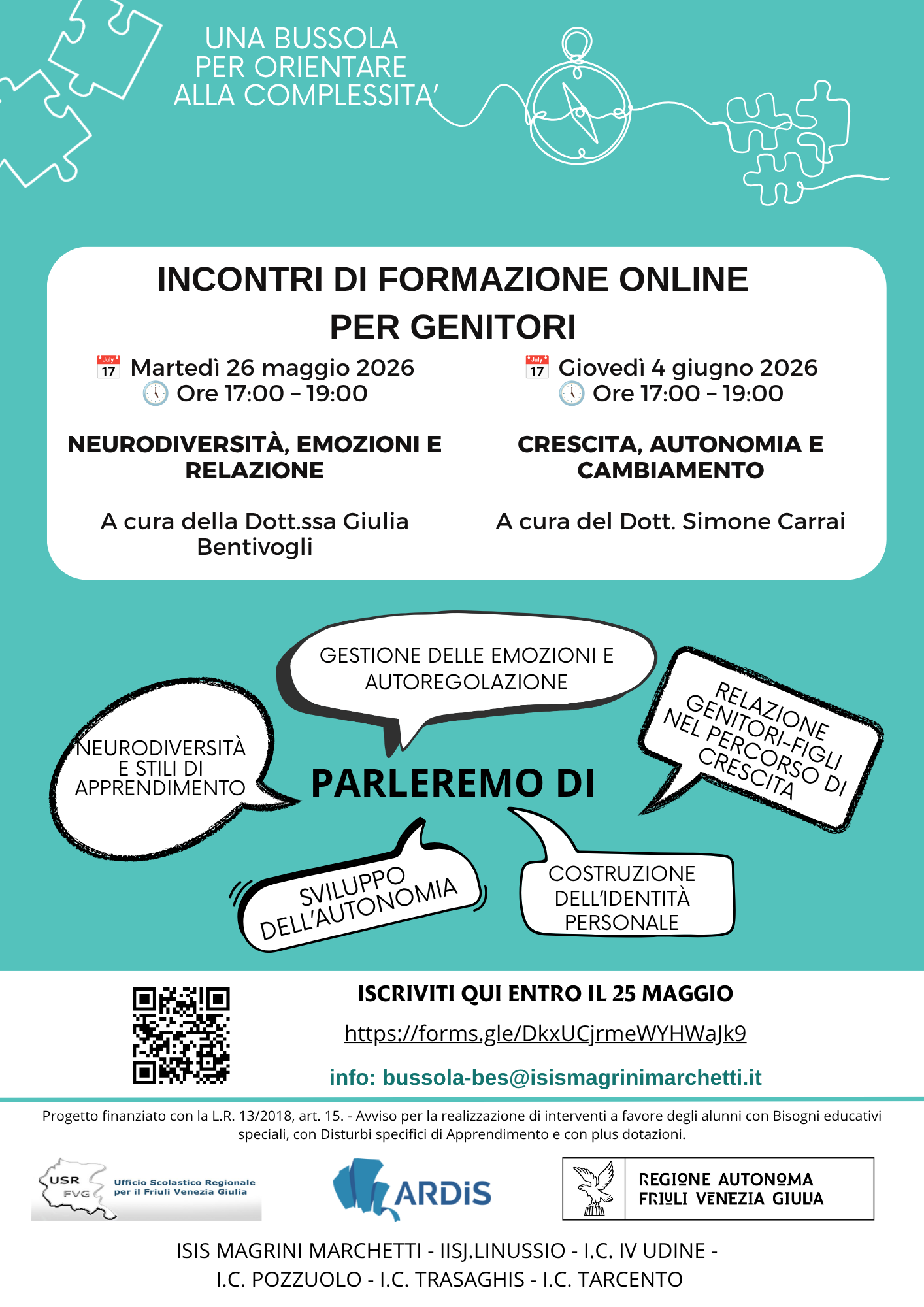 UNA BUSSOLA PER ORIENTARE ALLA COMPLESSITA'

INCONTRI DI FORMAZIONE ONLINE PER GENITORI

July 17 Martedì 26 maggio 2026
Ore 17:00 – 19:00

NEURODIVERSITÀ, EMOZIONI E RELAZIONE

A cura della Dott.ssa Giulia Bentivogli

July 17 Giovedì 4 giugno 2026
Ore 17:00 – 19:00

CRESCITA, AUTONOMIA E CAMBIAMENTO

A cura del Dott. Simone Carrai

GESTIONE DELLE EMOZIONI E AUTOREGOLAZIONE

NEURODIVERSITÀ E STILI DI APPRENDIMENTO

PARLEREMO DI

RELAZIONE GENITORI-FIGLI NEL PERCORSO DI CRESCITA

SVILUPPO DELL'AUTONOMIA

COSTRUZIONE DELL'IDENTITÀ PERSONALE

ISCRIVITI QUI ENTRO IL 25 MAGGIO

https://forms.gle/DkxUCjrmeWYHWaJk9

info: bussola-bes@isismagrinimarchetti.it

Progetto finanziato con la L.R. 13/2018, art. 15. - Avviso per la realizzazione di interventi a favore degli alunni con Bisogni educativi speciali, con Disturbi specifici di Apprendimento e con plus dotazioni.

USR FVG Ufficio Scolastico Regionale per il Friuli Venezia Giulia

ARDiS

REGIONE AUTONOMA FRIULI VENEZIA GIULIA

ISIS MAGRINI MARCHETTI - IISJ.LINUSSIO - I.C. IV UDINE - I.C. POZZUOLO - I.C. TRASAGHIS - I.C. TARCENTO